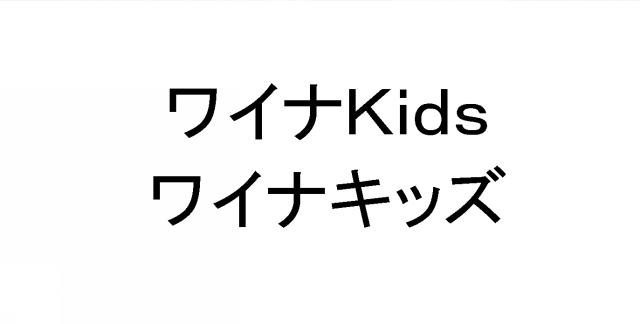 ワイナKids
ワイナキッズ